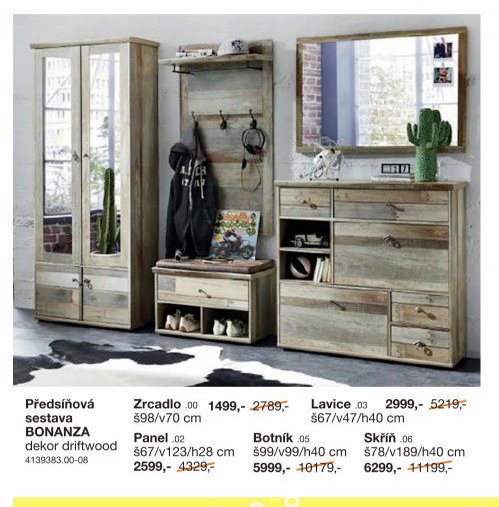 Předsíňová sestava BONANZA
dekor driftwood
4139383.00-08

Zrcadlo .00 1499,- 2789,-
š98/v70 cm

Lavice .03 2999,- 5219,-
š67/v47/h40 cm

Panel .02
š67/v123/h28 cm
2599,- 4329,-

Botník .05
š99/v99/h40 cm
5999,- 10179,-

Skříň .06
š78/v189/h40 cm
6299,- 11199,-